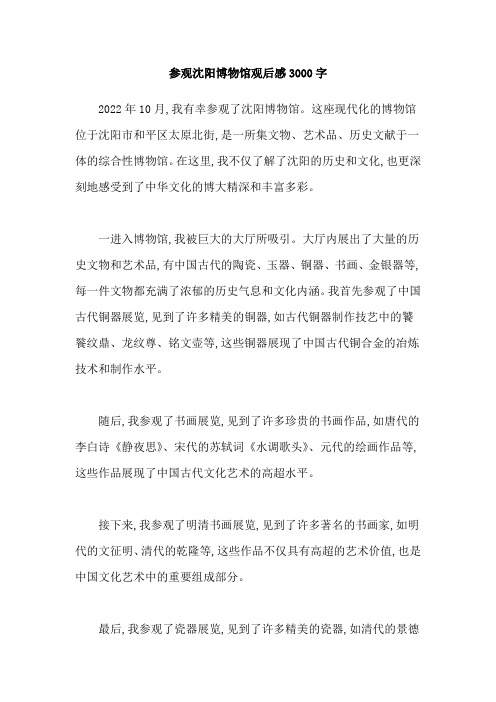 参观沈阳博物馆观后感3000字

2022年10月,我有幸参观了沈阳博物馆。这座现代化的博物馆位于沈阳市和平区太原北街,是一所集文物、艺术品、历史文献于一体的综合性博物馆。在这里,我不仅了解了沈阳的历史和文化,也更深刻地感受到了中华文化的博大精深和丰富多彩。

一进入博物馆,我被巨大的大厅所吸引。大厅内展出了大量的历史文物和艺术品,有中国古代的陶瓷、玉器、铜器、书画、金银器等,每一件文物都充满了浓郁的历史气息和文化内涵。我首先参观了中国古代铜器展览,见到了许多精美的铜器,如古代铜器制作技艺中的饕餮纹鼎、龙纹尊、铭文壶等,这些铜器展现了中国古代铜合金的冶炼技术和制作水平。

随后,我参观了书画展览,见到了许多珍贵的书画作品,如唐代的李白诗《静夜思》、宋代的苏轼词《水调歌头》、元代的绘画作品等,这些作品展现了中国古代文化艺术的高超水平。

接下来,我参观了明清书画展览,见到了许多著名的书画家,如明代的文征明、清代的乾隆等,这些作品不仅具有高超的艺术价值,也是中国文化艺术中的重要组成部分。

最后,我参观了瓷器展览,见到了许多精美的瓷器,如清代的景德